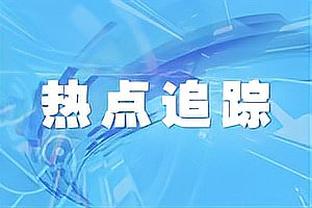 热点追踪